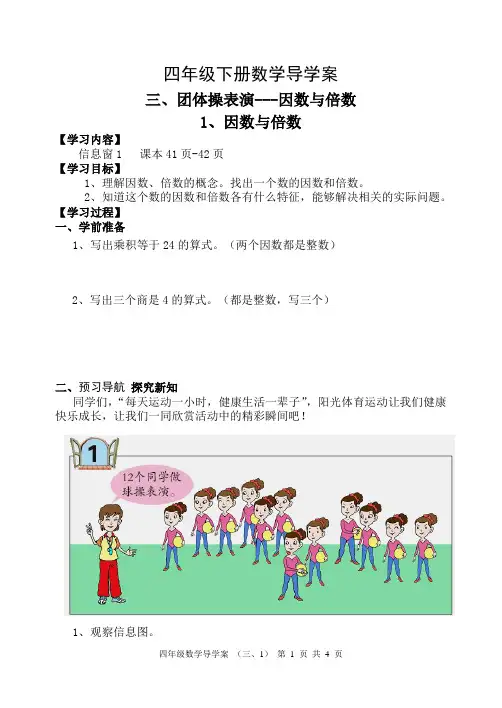 四年级下册数学导学案

三、团体操表演---因数与倍数

1、因数与倍数

【学习内容】

信息窗1 课本41页-42页

【学习目标】

1、理解因数、倍数的概念。找出一个数的因数和倍数。

2、知道这个数的因数和倍数各有什么特征，能够解决相关的实际问题。

【学习过程】

一、学前准备

1、写出乘积等于24的算式。（两个因数都是整数）

2、写出三个商是4的算式。（都是整数，写三个）

二、预习导航 探究新知

同学们，“每天运动一小时，健康生活一辈子”，阳光体育运动让我们健康快乐成长，让我们一同欣赏活动中的精彩瞬间吧！

1

12个同学做球操表演。

1、观察信息图。

四年级数学导学案 （三、1） 第1页 共4页